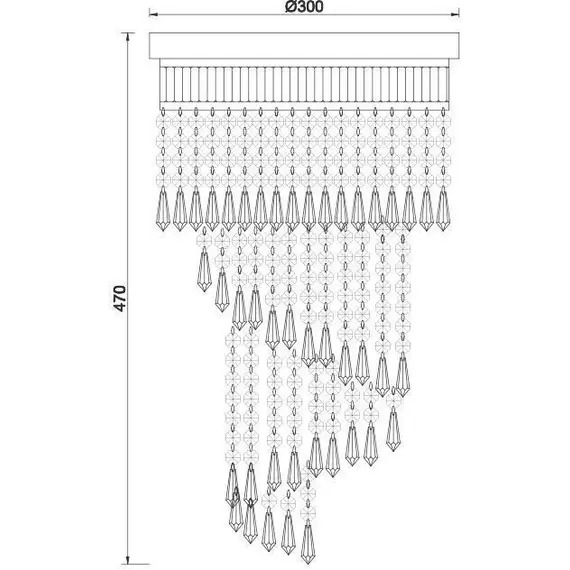 Ø300

470